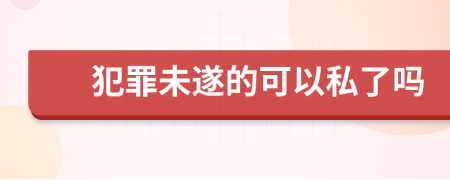 犯罪未遂的可以私了吗